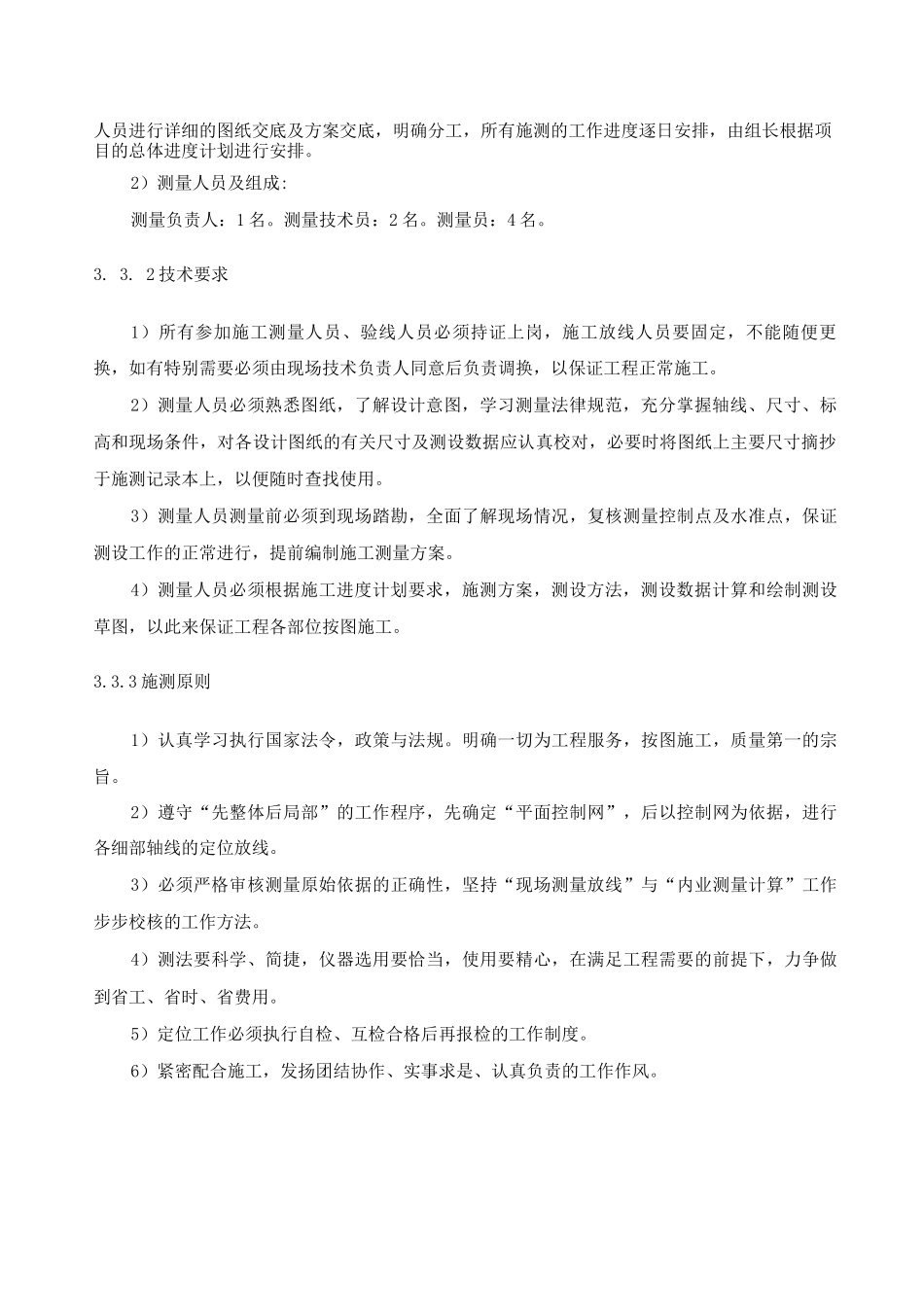 人员进行详细的图纸交底及方案交底，明确分工，所有施测的工作进度逐日安排，由组长根据项目的总体进度计划进行安排。

2）测量人员及组成:

测量负责人：1名。测量技术员：2名。测量员：4名。

3. 3. 2技术要求

1）所有参加施工测量人员、验线人员必须持证上岗，施工放线人员要固定，不能随便更换，如有特别需要必须由现场技术负责人同意后负责调换，以保证工程正常施工。

2）测量人员必须熟悉图纸，了解设计意图，学习测量法律规范，充分掌握轴线、尺寸、标高和现场条件，对各设计图纸的有关尺寸及测设数据应认真校对，必要时将图纸上主要尺寸摘抄于施测记录本上，以便随时查找使用。

3）测量人员测量前必须到现场踏勘，全面了解现场情况，复核测量控制点及水准点，保证测设工作的正常进行，提前编制施工测量方案。

4）测量人员必须根据施工进度计划要求，施测方案，测设方法，测设数据计算和绘制测设草图，以此来保证工程各部位按图施工。

3.3.3施测原则

1）认真学习执行国家法令，政策与法规。明确一切为工程服务，按图施工，质量第一的宗旨。

2）遵守“先整体后局部”的工作程序，先确定“平面控制网”，后以控制网为依据，进行各细部轴线的定位放线。

3）必须严格审核测量原始依据的正确性，坚持“现场测量放线”与“内业测量计算”工作步步校核的工作方法。

4）测法要科学、简捷，仪器选用要恰当，使用要精心，在满足工程需要的前提下，力争做到省工、省时、省费用。

5）定位工作必须执行自检、互检合格后再报检的工作制度。

6）紧密配合施工，发扬团结协作、实事求是、认真负责的工作作风。